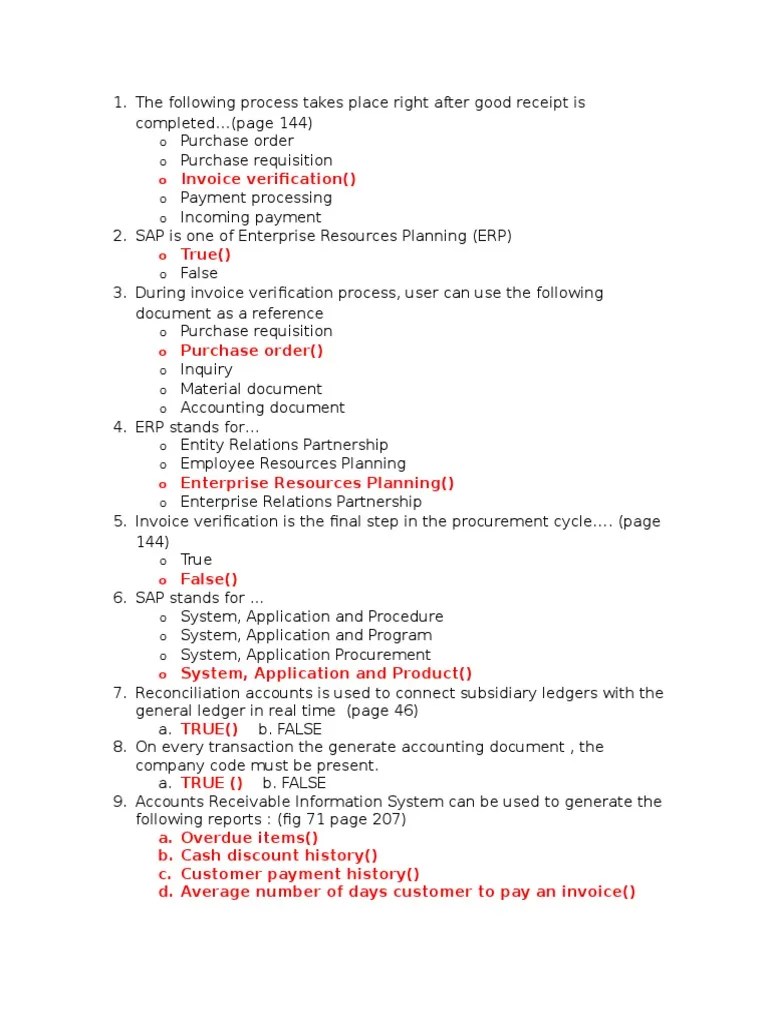 1. The following process takes place right after good receipt is completed…(page 144)
   o Purchase order
   o Purchase requisition
   o Invoice verification()
   o Payment processing
   o Incoming payment
2. SAP is one of Enterprise Resources Planning (ERP)
   o True()
   o False
3. During invoice verification process, user can use the following document as a reference
   o Purchase requisition
   o Purchase order()
   o Inquiry
   o Material document
   o Accounting document
4. ERP stands for…
   o Entity Relations Partnership
   o Employee Resources Planning
   o Enterprise Resources Planning()
   o Enterprise Relations Partnership
5. Invoice verification is the final step in the procurement cycle…. (page 144)
   o True
   o False()
6. SAP stands for …
   o System, Application and Procedure
   o System, Application and Program
   o System, Application Procurement
   o System, Application and Product()
7. Reconciliation accounts is used to connect subsidiary ledgers with the general ledger in real time (page 46)
   a. TRUE() b. FALSE
8. On every transaction the generate accounting document , the company code must be present.
   a. TRUE () b. FALSE
9. Accounts Receivable Information System can be used to generate the following reports : (fig 71 page 207)
   a. Overdue items()
   b. Cash discount history()
   c. Customer payment history()
   d. Average number of days customer to pay an invoice()